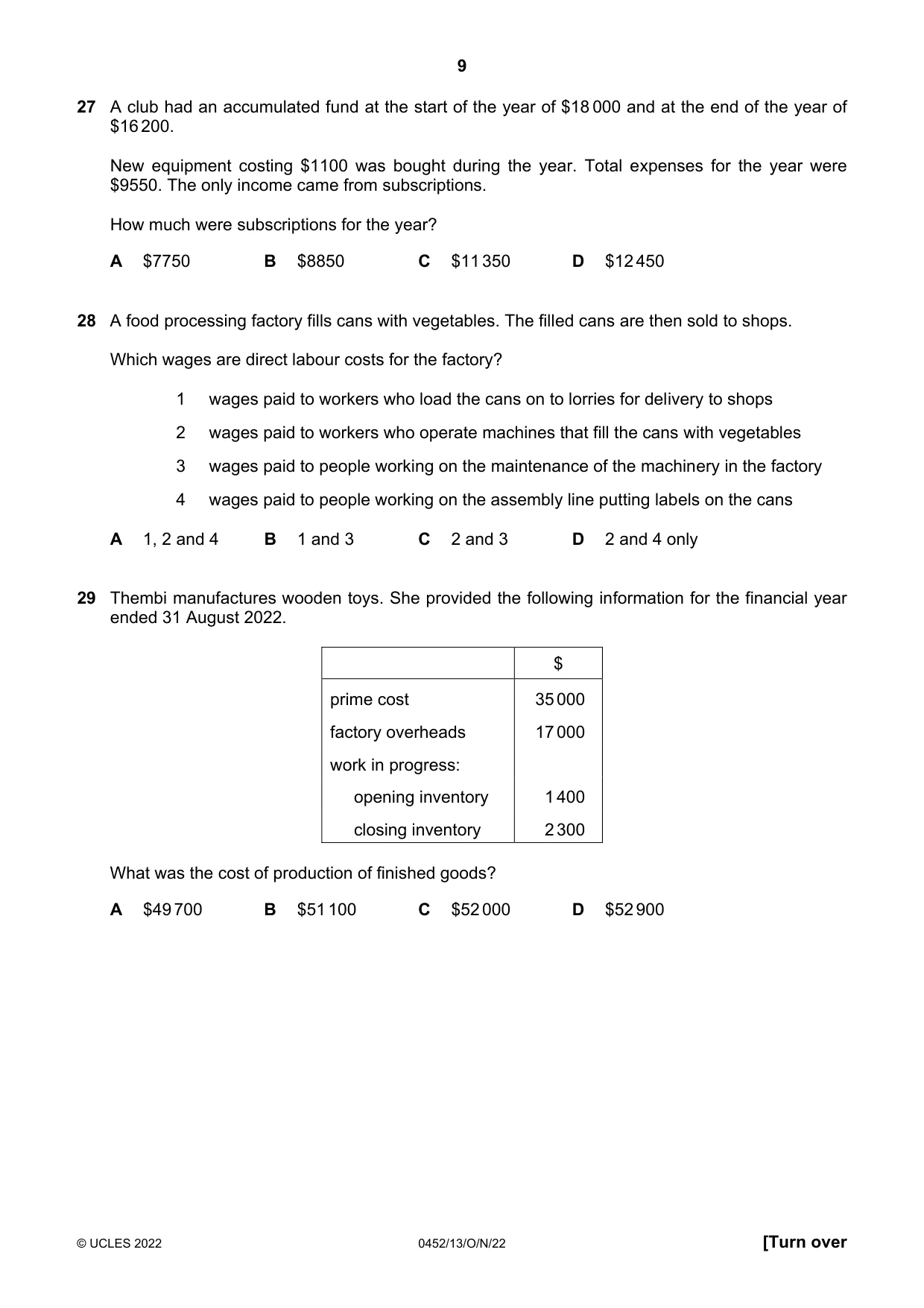 9

27 A club had an accumulated fund at the start of the year of $18 000 and at the end of the year of $16 200.

New equipment costing $1100 was bought during the year. Total expenses for the year were $9550. The only income came from subscriptions.

How much were subscriptions for the year?

A $7750 B $8850 C $11 350 D $12 450

28 A food processing factory fills cans with vegetables. The filled cans are then sold to shops.

Which wages are direct labour costs for the factory?

1 wages paid to workers who load the cans on to lorries for delivery to shops

2 wages paid to workers who operate machines that fill the cans with vegetables

3 wages paid to people working on the maintenance of the machinery in the factory

4 wages paid to people working on the assembly line putting labels on the cans

A 1, 2 and 4 B 1 and 3 C 2 and 3 D 2 and 4 only

29 Thembi manufactures wooden toys. She provided the following information for the financial year ended 31 August 2022.

| | $ |
|---|---|
| prime cost | 35 000 |
| factory overheads | 17 000 |
| work in progress: | |
| opening inventory | 1 400 |
| closing inventory | 2 300 |

What was the cost of production of finished goods?

A $49 700 B $51 100 C $52 000 D $52 900

© UCLES 2022 0452/13/O/N/22 [Turn over